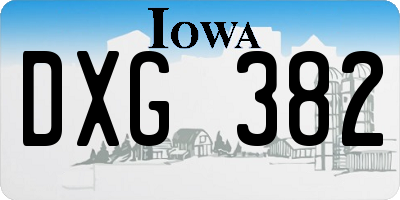 IOWA

DXG 382